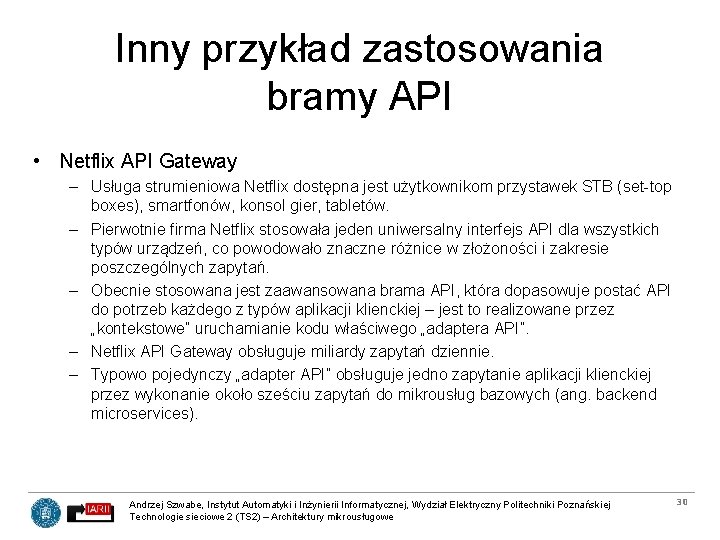 Inny przykład zastosowania bramy API

• Netflix API Gateway
– Usługa strumieniowa Netflix dostępna jest użytkownikom przystawek STB (set-top boxes), smartfonów, konsol gier, tabletów.
– Pierwotnie firma Netflix stosowała jeden uniwersalny interfejs API dla wszystkich typów urządzeń, co powodowało znaczne różnice w złożoności i zakresie poszczególnych zapytań.
– Obecnie stosowana jest zaawansowana brama API, która dopasowuje postać API do potrzeb każdego z typów aplikacji klienckiej – jest to realizowane przez „kontekstowe" uruchamianie kodu właściwego „adaptera API".
– Netflix API Gateway obsługuje miliardy zapytań dziennie.
– Typowo pojedynczy „adapter API" obsługuje jedno zapytanie aplikacji klienckiej przez wykonanie około sześciu zapytań do mikrousług bazowych (ang. backend microservices).

IARII

Andrzej Szwabe, Instytut Automatyki i Inżynierii Informatycznej, Wydział Elektryczny Politechniki Poznańskiej
Technologie sieciowe 2 (TS2) – Architektury mikrousługowe

30